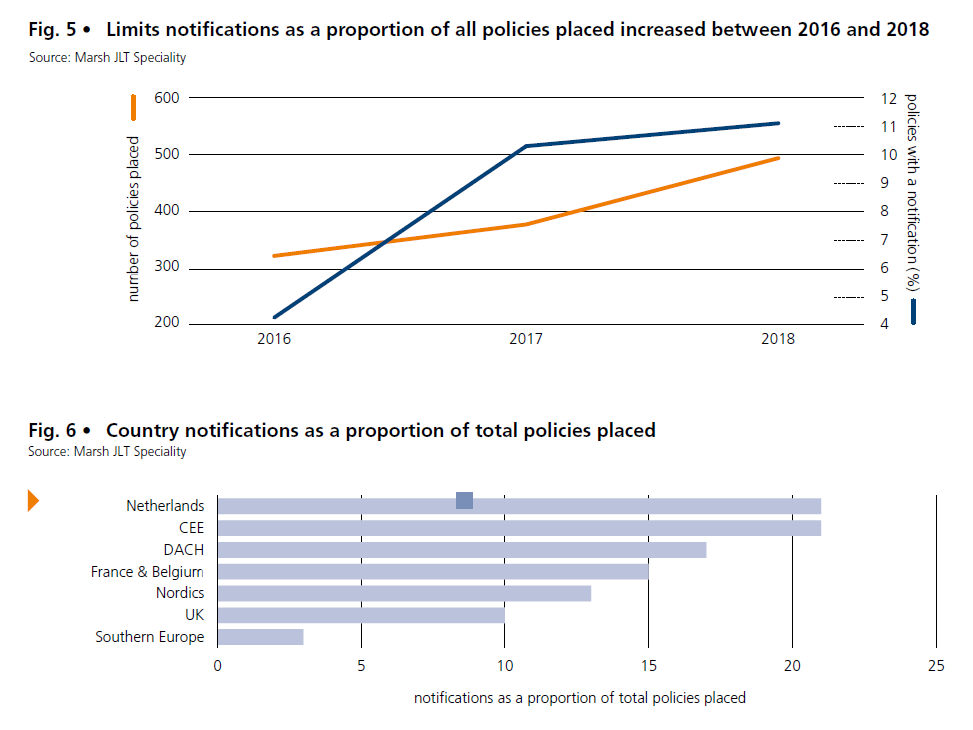 Fig. 5 • Limits notifications as a proportion of all policies placed increased between 2016 and 2018
Source: Marsh JLT Speciality

number of policies placed
600
500
400
300
200
2016
2017
2018
policies with a notification (%)
12
11
10
9
8
7
6
5
4

Fig. 6 • Country notifications as a proportion of total policies placed
Source: Marsh JLT Speciality

Netherlands
CEE
DACH
France & Belgium
Nordics
UK
Southern Europe
0
5
10
15
20
25
notifications as a proportion of total policies placed